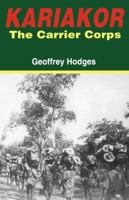 KARIAKOR
The Carrier Corps

Geoffrey Hodges